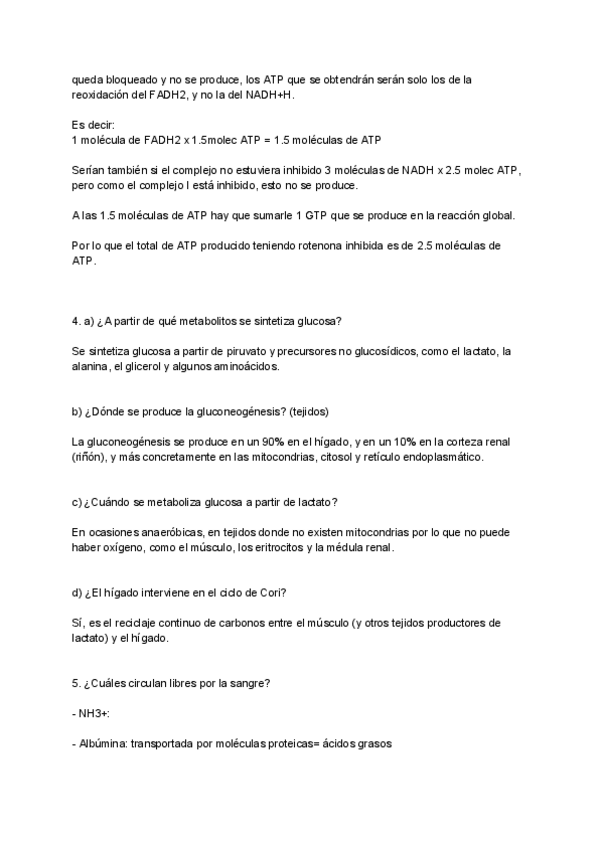 queda bloqueado y no se produce, los ATP que se obtendrán serán solo los de la reoxidación del FADH2, y no la del NADH+H.

Es decir:
1 molécula de FADH2 x 1.5molec ATP = 1.5 moléculas de ATP

Serían también si el complejo no estuviera inhibido 3 moléculas de NADH x 2.5 molec ATP, pero como el complejo I está inhibido, esto no se produce.

A las 1.5 moléculas de ATP hay que sumarle 1 GTP que se produce en la reacción global.

Por lo que el total de ATP producido teniendo rotenona inhibida es de 2.5 moléculas de ATP.

4. a) ¿A partir de qué metabolitos se sintetiza glucosa?

Se sintetiza glucosa a partir de piruvato y precursores no glucosídicos, como el lactato, la alanina, el glicerol y algunos aminoácidos.

b) ¿Dónde se produce la gluconeogénesis? (tejidos)

La gluconeogénesis se produce en un 90% en el hígado, y en un 10% en la corteza renal (riñón), y más concretamente en las mitocondrias, citosol y retículo endoplasmático.

c) ¿Cuándo se metaboliza glucosa a partir de lactato?

En ocasiones anaeróbicas, en tejidos donde no existen mitocondrias por lo que no puede haber oxígeno, como el músculo, los eritrocitos y la médula renal.

d) ¿El hígado interviene en el ciclo de Cori?

Sí, es el reciclaje continuo de carbonos entre el músculo (y otros tejidos productores de lactato) y el hígado.

5. ¿Cuáles circulan libres por la sangre?

- NH3+:

- Albúmina: transportada por moléculas proteicas= ácidos grasos